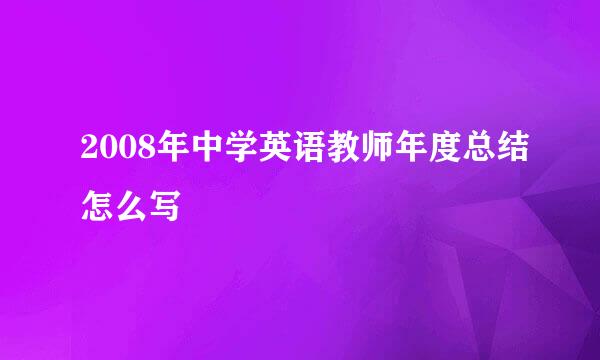 2008年中学英语教师年度总结怎么写